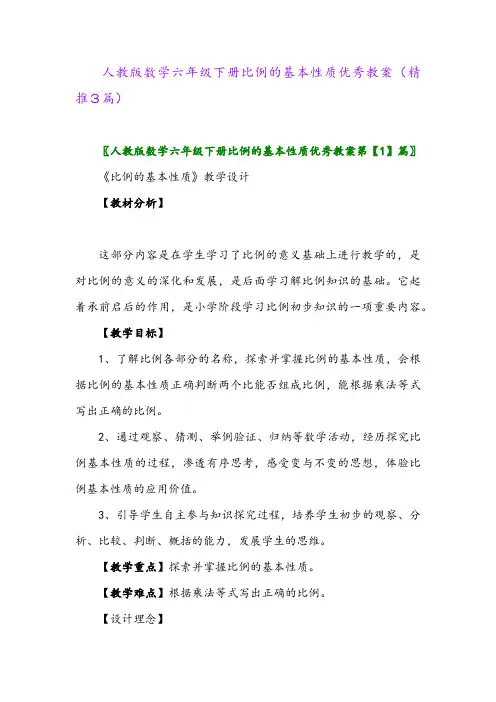 人教版数学六年级下册比例的基本性质优秀教案（精推3篇）

〖人教版数学六年级下册比例的基本性质优秀教案第【1】篇〗

《比例的基本性质》教学设计

【教材分析】

这部分内容是在学生学习了比例的意义基础上进行教学的，是对比例的意义的深化和发展，是后面学习解比例知识的基础。它起着承前启后的作用，是小学阶段学习比例初步知识的一项重要内容。

【教学目标】

1、了解比例各部分的名称，探索并掌握比例的基本性质，会根据比例的基本性质正确判断两个比能否组成比例，能根据乘法等式写出正确的比例。

2、通过观察、猜测、举例验证、归纳等数学活动，经历探究比例基本性质的过程，渗透有序思考，感受变与不变的思想，体验比例基本性质的应用价值。

3、引导学生自主参与知识探究过程，培养学生初步的观察、分析、比较、判断、概括的能力，发展学生的思维。

【教学重点】探索并掌握比例的基本性质。

【教学难点】根据乘法等式写出正确的比例。

【设计理念】